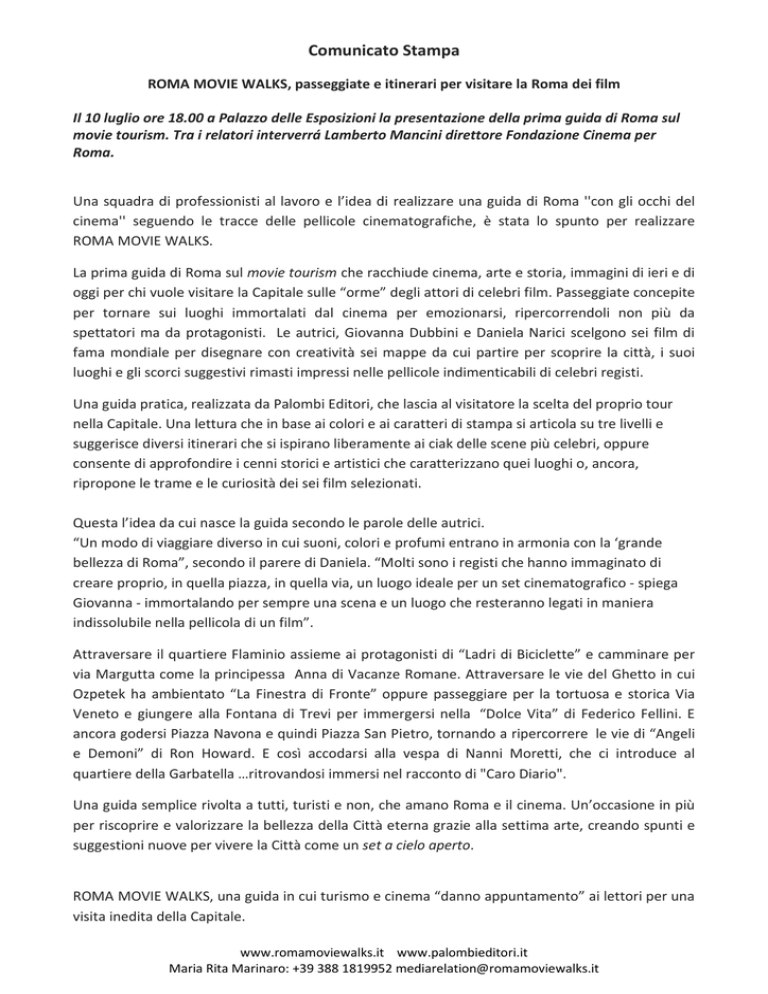 Comunicato Stampa

ROMA MOVIE WALKS, passeggiate e itinerari per visitare la Roma dei film

Il 10 luglio ore 18.00 a Palazzo delle Esposizioni la presentazione della prima guida di Roma sul movie tourism. Tra i relatori interverrá Lamberto Mancini direttore Fondazione Cinema per Roma.

Una squadra di professionisti al lavoro e l'idea di realizzare una guida di Roma ''con gli occhi del cinema'' seguendo le tracce delle pellicole cinematografiche, è stata lo spunto per realizzare ROMA MOVIE WALKS.

La prima guida di Roma sul movie tourism che racchiude cinema, arte e storia, immagini di ieri e di oggi per chi vuole visitare la Capitale sulle "orme" degli attori di celebri film. Passeggiate concepite per tornare sui luoghi immortalati dal cinema per emozionarsi, ripercorrendoli non più da spettatori ma da protagonisti. Le autrici, Giovanna Dubbini e Daniela Narici scelgono sei film di fama mondiale per disegnare con creatività sei mappe da cui partire per scoprire la città, i suoi luoghi e gli scorci suggestivi rimasti impressi nelle pellicole indimenticabili di celebri registi.

Una guida pratica, realizzata da Palombi Editori, che lascia al visitatore la scelta del proprio tour nella Capitale. Una lettura che in base ai colori e ai caratteri di stampa si articola su tre livelli e suggerisce diversi itinerari che si ispirano liberamente ai ciak delle scene più celebri, oppure consente di approfondire i cenni storici e artistici che caratterizzano quei luoghi o, ancora, ripropone le trame e le curiosità dei sei film selezionati.

Questa l'idea da cui nasce la guida secondo le parole delle autrici.
"Un modo di viaggiare diverso in cui suoni, colori e profumi entrano in armonia con la 'grande bellezza di Roma", secondo il parere di Daniela. "Molti sono i registi che hanno immaginato di creare proprio, in quella piazza, in quella via, un luogo ideale per un set cinematografico - spiega Giovanna - immortalando per sempre una scena e un luogo che resteranno legati in maniera indissolubile nella pellicola di un film".

Attraversare il quartiere Flaminio assieme ai protagonisti di "Ladri di Biciclette" e camminare per via Margutta come la principessa Anna di Vacanze Romane. Attraversare le vie del Ghetto in cui Ozpetek ha ambientato "La Finestra di Fronte" oppure passeggiare per la tortuosa e storica Via Veneto e giungere alla Fontana di Trevi per immergersi nella "Dolce Vita" di Federico Fellini. E ancora godersi Piazza Navona e quindi Piazza San Pietro, tornando a ripercorrere le vie di "Angeli e Demoni" di Ron Howard. E così accodarsi alla vespa di Nanni Moretti, che ci introduce al quartiere della Garbatella …ritrovandosi immersi nel racconto di "Caro Diario".

Una guida semplice rivolta a tutti, turisti e non, che amano Roma e il cinema. Un'occasione in più per riscoprire e valorizzare la bellezza della Città eterna grazie alla settima arte, creando spunti e suggestioni nuove per vivere la Città come un set a cielo aperto.

ROMA MOVIE WALKS, una guida in cui turismo e cinema "danno appuntamento" ai lettori per una visita inedita della Capitale.

www.romamoviewalks.it www.palombieditori.it
Maria Rita Marinaro: +39 388 1819952 mediarelation@romamoviewalks.it